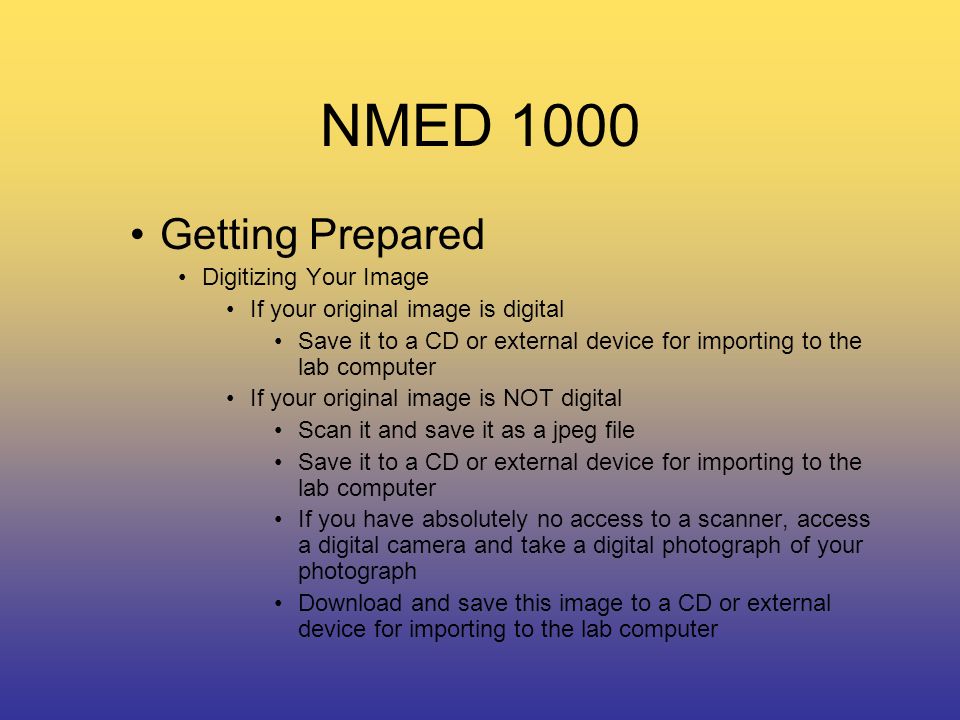 NMED 1000

• Getting Prepared
  • Digitizing Your Image
    • If your original image is digital
      • Save it to a CD or external device for importing to the lab computer
    • If your original image is NOT digital
      • Scan it and save it as a jpeg file
      • Save it to a CD or external device for importing to the lab computer
      • If you have absolutely no access to a scanner, access a digital camera and take a digital photograph of your photograph
      • Download and save this image to a CD or external device for importing to the lab computer